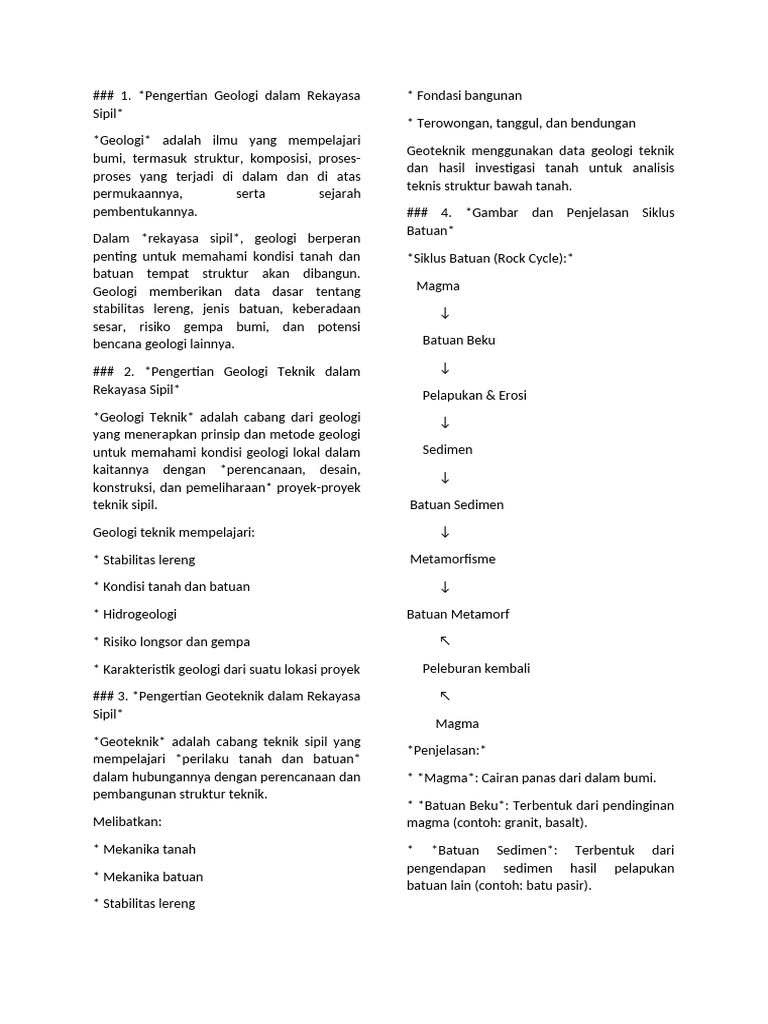 ### 1. *Pengertian Geologi dalam Rekayasa Sipil*

*Geologi* adalah ilmu yang mempelajari bumi, termasuk struktur, komposisi, proses-proses yang terjadi di dalam dan di atas permukaannya, serta sejarah pembentukannya.

Dalam *rekayasa sipil*, geologi berperan penting untuk memahami kondisi tanah dan batuan tempat struktur akan dibangun. Geologi memberikan data dasar tentang stabilitas lereng, jenis batuan, keberadaan sesar, risiko gempa bumi, dan potensi bencana geologi lainnya.

### 2. *Pengertian Geologi Teknik dalam Rekayasa Sipil*

*Geologi Teknik* adalah cabang dari geologi yang menerapkan prinsip dan metode geologi untuk memahami kondisi geologi lokal dalam kaitannya dengan *perencanaan, desain, konstruksi, dan pemeliharaan* proyek-proyek teknik sipil.

Geologi teknik mempelajari:

* Stabilitas lereng

* Kondisi tanah dan batuan

* Hidrogeologi

* Risiko longsor dan gempa

* Karakteristik geologi dari suatu lokasi proyek

### 3. *Pengertian Geoteknik dalam Rekayasa Sipil*

*Geoteknik* adalah cabang teknik sipil yang mempelajari *perilaku tanah dan batuan* dalam hubungannya dengan perencanaan dan pembangunan struktur teknik.

Melibatkan:

* Mekanika tanah

* Mekanika batuan

* Stabilitas lereng

* Fondasi bangunan

* Terowongan, tanggul, dan bendungan

Geoteknik menggunakan data geologi teknik dan hasil investigasi tanah untuk analisis teknis struktur bawah tanah.

### 4. *Gambar dan Penjelasan Siklus Batuan*

*Siklus Batuan (Rock Cycle):*

Magma

↓

Batuan Beku

↓

Pelapukan & Erosi

↓

Sedimen

↓

Batuan Sedimen

↓

Metamorfisme

↓

Batuan Metamorf

↖

Peleburan kembali

↖

Magma

*Penjelasan:*

* *Magma*: Cairan panas dari dalam bumi.

* *Batuan Beku*: Terbentuk dari pendinginan magma (contoh: granit, basalt).

* *Batuan Sedimen*: Terbentuk dari pengendapan sedimen hasil pelapukan batuan lain (contoh: batu pasir).